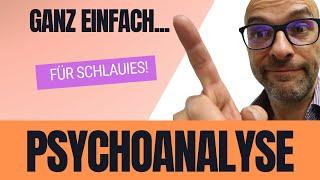 GANZ EINFACH...

FÜR SCHLAUIES!

PSYCHOANALYSE